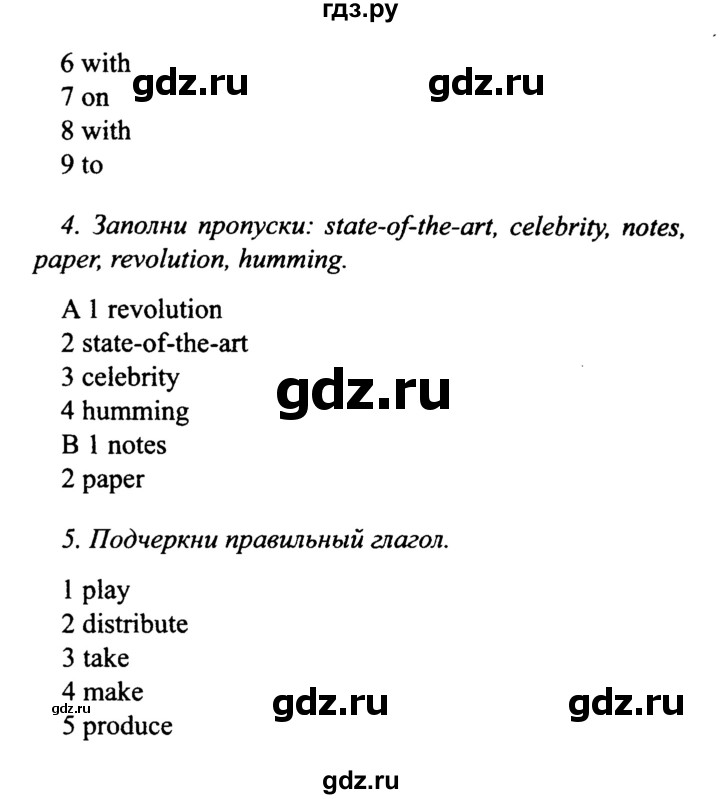 гдз.ру

6 with
7 on
8 with
9 to

gdz.ru gdz.ru

4. Заполни пропуски: state-of-the-art, celebrity, notes, paper, revolution, humming.

A 1 revolution
2 state-of-the-art
3 celebrity
4 humming
B 1 notes
2 paper

gdz.ru

5. Подчеркни правильный глагол.

1 play
2 distribute
3 take
4 make
5 produce

gdz.ru gdz.ru gdz.ru

gdz.ru